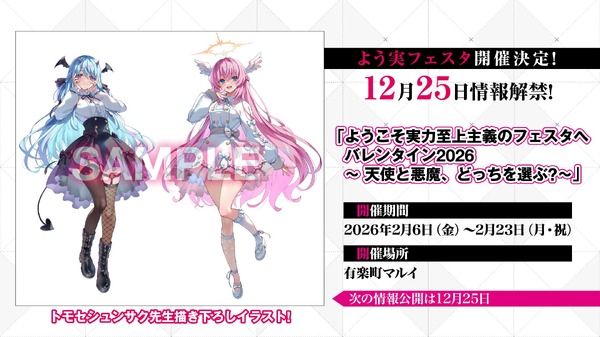 SAMPLE

トモセシュンサク先生描き下ろしイラスト!

よう実フェスタ開催決定!

12月25日情報解禁!

「ようこそ実力至上主義のフェスタへ バレンタイン2026 ～ 天使と悪魔、どっちを選ぶ?～」

開催期間

2026年2月6日(金)～2月23日(月・祝)

開催場所

有楽町マルイ

次の情報公開は12月25日